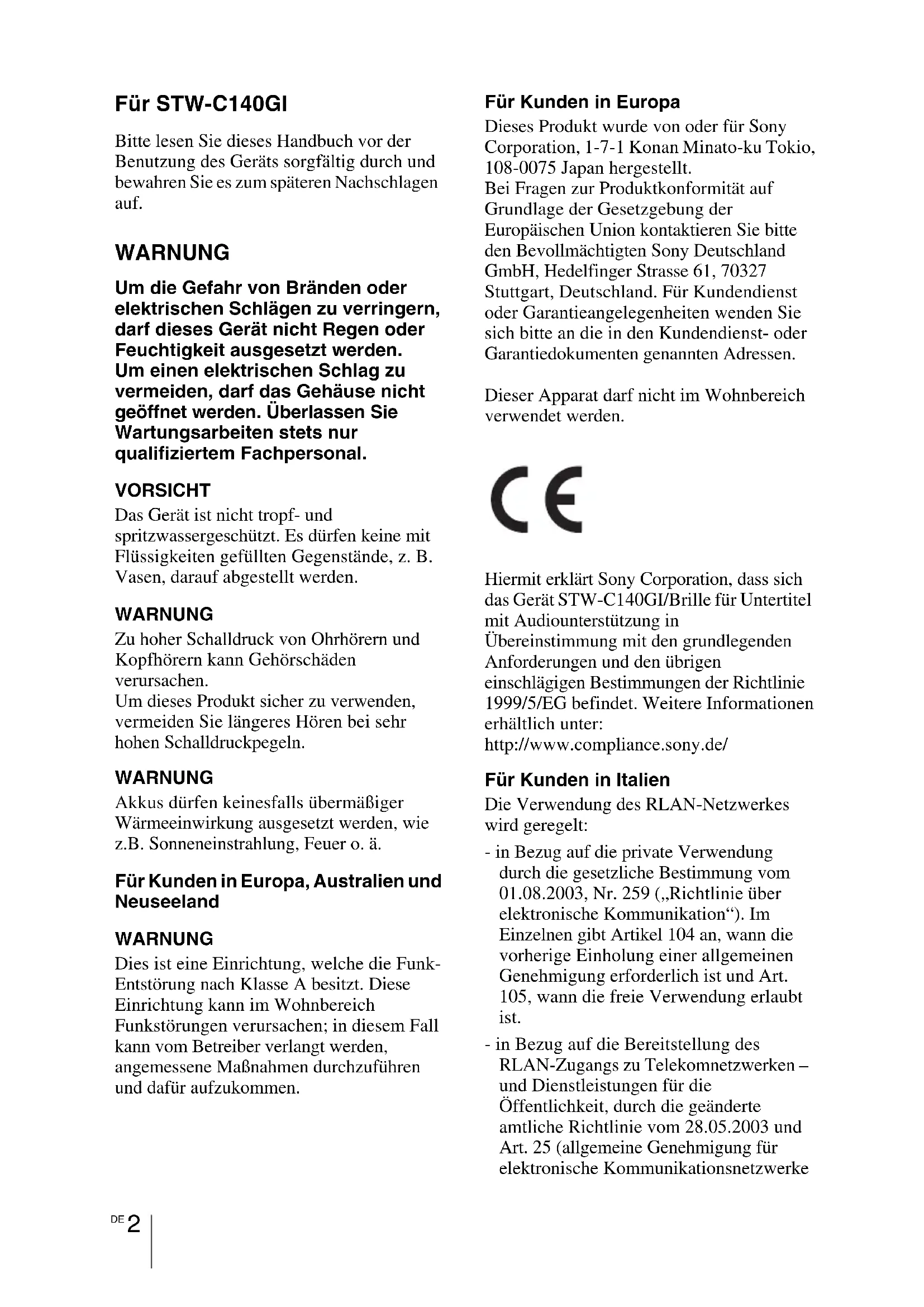 Für STW-C140GI

Bitte lesen Sie dieses Handbuch vor der Benutzung des Geräts sorgfältig durch und bewahren Sie es zum späteren Nachschlagen auf.

WARNUNG

Um die Gefahr von Bränden oder elektrischen Schlägen zu verringern, darf dieses Gerät nicht Regen oder Feuchtigkeit ausgesetzt werden.
Um einen elektrischen Schlag zu vermeiden, darf das Gehäuse nicht geöffnet werden. Überlassen Sie Wartungsarbeiten stets nur qualifiziertem Fachpersonal.

VORSICHT
Das Gerät ist nicht tropf- und spritzwassergeschützt. Es dürfen keine mit Flüssigkeiten gefüllten Gegenstände, z. B. Vasen, darauf abgestellt werden.

WARNUNG
Zu hoher Schalldruck von Ohrhörern und Kopfhörern kann Gehörschäden verursachen.
Um dieses Produkt sicher zu verwenden, vermeiden Sie längeres Hören bei sehr hohen Schalldruckpegeln.

WARNUNG
Akkus dürfen keinesfalls übermäßiger Wärmeeinwirkung ausgesetzt werden, wie z.B. Sonneneinstrahlung, Feuer o. ä.

Für Kunden in Europa, Australien und Neuseeland

WARNUNG
Dies ist eine Einrichtung, welche die Funk-Entstörung nach Klasse A besitzt. Diese Einrichtung kann im Wohnbereich Funkstörungen verursachen; in diesem Fall kann vom Betreiber verlangt werden, angemessene Maßnahmen durchzuführen und dafür aufzukommen.

Für Kunden in Europa
Dieses Produkt wurde von oder für Sony Corporation, 1-7-1 Konan Minato-ku Tokio, 108-0075 Japan hergestellt.
Bei Fragen zur Produktkonformität auf Grundlage der Gesetzgebung der Europäischen Union kontaktieren Sie bitte den Bevollmächtigten Sony Deutschland GmbH, Hedelfinger Strasse 61, 70327 Stuttgart, Deutschland. Für Kundendienst oder Garantieangelegenheiten wenden Sie sich bitte an die in den Kundendienst- oder Garantiedokumenten genannten Adressen.

Dieser Apparat darf nicht im Wohnbereich verwendet werden.

CE

Hiermit erklärt Sony Corporation, dass sich das Gerät STW-C140GI/Brille für Untertitel mit Audiounterstützung in Übereinstimmung mit den grundlegenden Anforderungen und den übrigen einschlägigen Bestimmungen der Richtlinie 1999/5/EG befindet. Weitere Informationen erhältlich unter:
http://www.compliance.sony.de/

Für Kunden in Italien
Die Verwendung des RLAN-Netzwerkes wird geregelt:
- in Bezug auf die private Verwendung durch die gesetzliche Bestimmung vom 01.08.2003, Nr. 259 („Richtlinie über elektronische Kommunikation“). Im Einzelnen gibt Artikel 104 an, wann die vorherige Einholung einer allgemeinen Genehmigung erforderlich ist und Art. 105, wann die freie Verwendung erlaubt ist.
- in Bezug auf die Bereitstellung des RLAN-Zugangs zu Telekomnetzwerken – und Dienstleistungen für die Öffentlichkeit, durch die geänderte amtliche Richtlinie vom 28.05.2003 und Art. 25 (allgemeine Genehmigung für elektronische Kommunikationsnetzwerke

DE 2